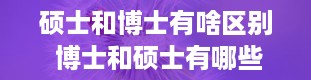 硕士和博士有啥区别
博士和硕士有哪些